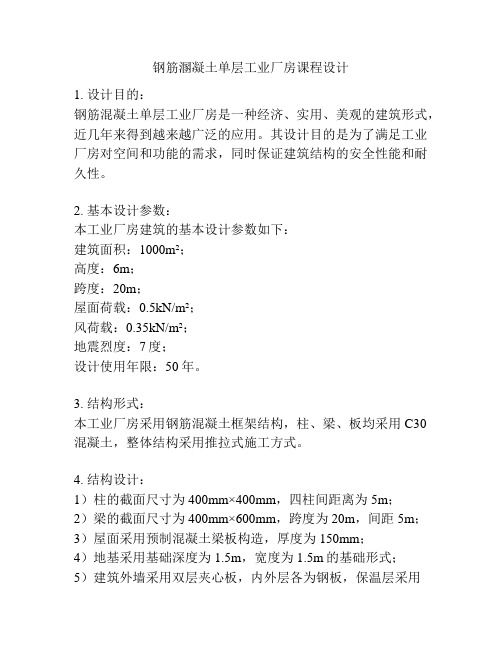 钢筋溷凝土单层工业厂房课程设计

1. 设计目的：
钢筋混凝土单层工业厂房是一种经济、实用、美观的建筑形式，近几年来得到越来越广泛的应用。其设计目的是为了满足工业厂房对空间和功能的需求，同时保证建筑结构的安全性能和耐久性。

2. 基本设计参数：
本工业厂房建筑的基本设计参数如下：
建筑面积：1000m²；
高度：6m；
跨度：20m；
屋面荷载：0.5kN/m²；
风荷载：0.35kN/m²；
地震烈度：7 度；
设计使用年限：50 年。

3. 结构形式：
本工业厂房采用钢筋混凝土框架结构，柱、梁、板均采用 C30 混凝土，整体结构采用推拉式施工方式。

4. 结构设计：
1）柱的截面尺寸为 400mm×400mm，四柱间距离为 5m；
2）梁的截面尺寸为 400mm×600mm，跨度为 20m，间距 5m；
3）屋面采用预制混凝土梁板构造，厚度为 150mm；
4）地基采用基础深度为 1.5m，宽度为 1.5m 的基础形式；
5）建筑外墙采用双层夹心板，内外层各为钢板，保温层采用